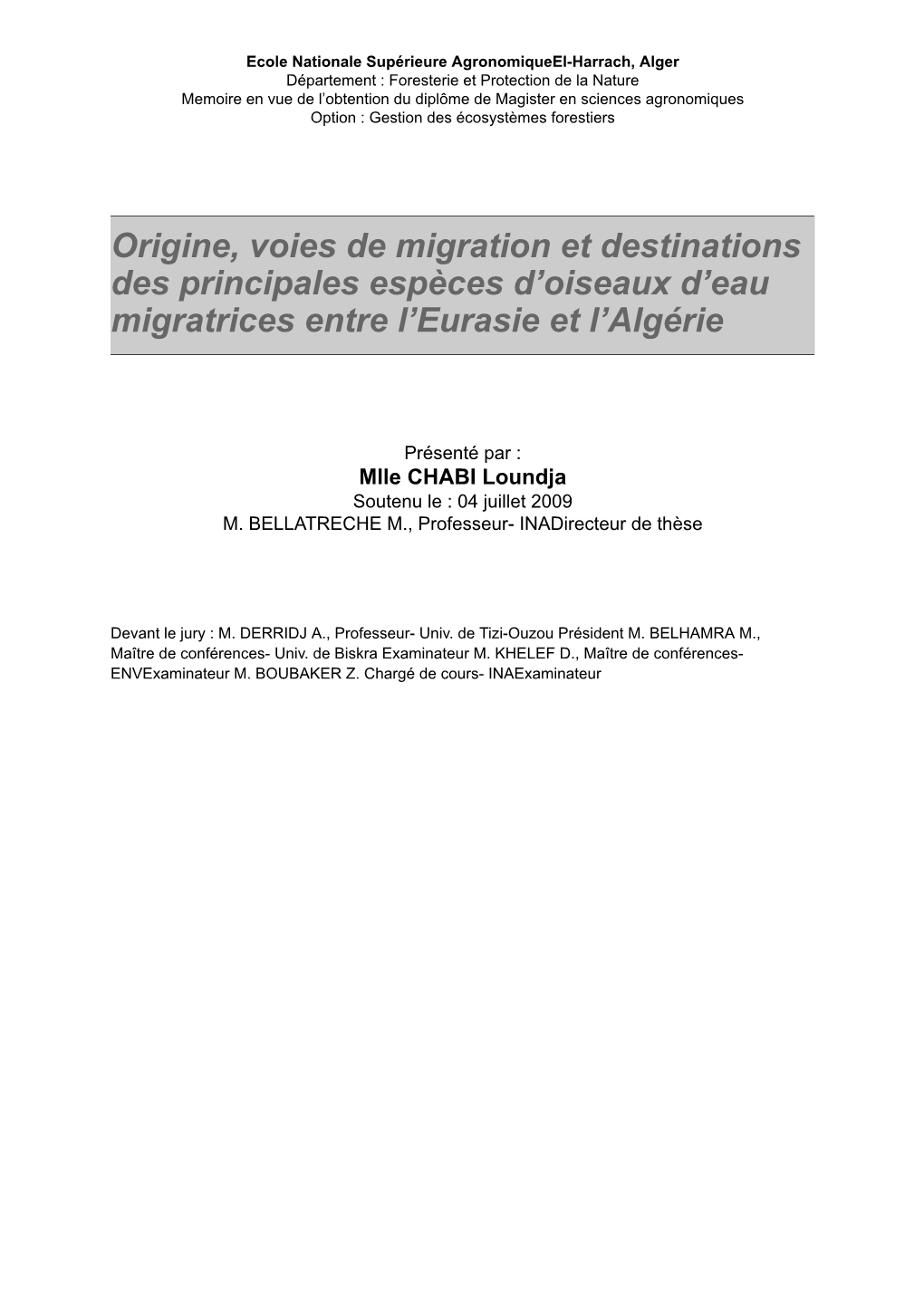 Ecole Nationale Supérieure AgronomiqueEl-Harrach, Alger
Département : Foresterie et Protection de la Nature
Memoire en vue de l'obtention du diplôme de Magister en sciences agronomiques
Option : Gestion des écosystèmes forestiers

Origine, voies de migration et destinations des principales espèces d'oiseaux d'eau migratrices entre l'Eurasie et l'Algérie

Présenté par :
Mlle CHABI Loundja
Soutenu le : 04 juillet 2009
M. BELLATRECHE M., Professeur- INADirecteur de thèse

Devant le jury : M. DERRIDJ A., Professeur- Univ. de Tizi-Ouzou Président M. BELHAMRA M., Maître de conférences- Univ. de Biskra Examinateur M. KHELEF D., Maître de conférences- ENVExaminateur M. BOUBAKER Z. Chargé de cours- INAExaminateur